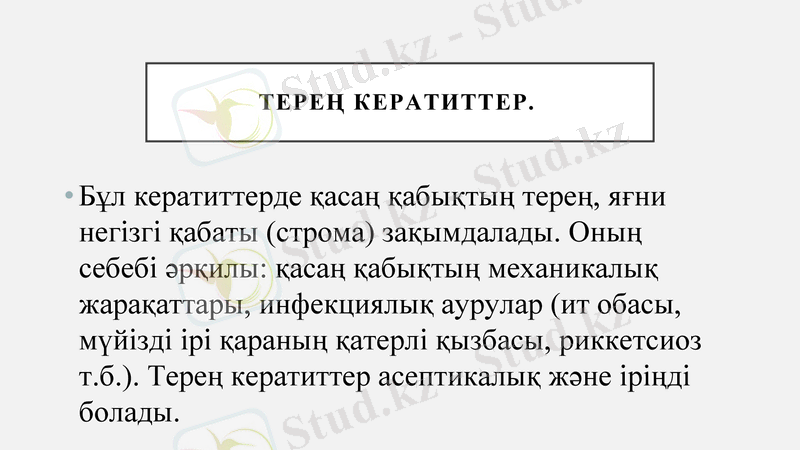 ТЕРЕҢ КЕРАТИТТЕР.

• Бұл кератиттерде қасаң қабықтың терең, яғни негізгі қабаты (строма) зақымдалады. Оның себебі әрқилы: қасаң қабықтың механикалық жарақаттары, инфекциялық аурулар (ит обасы, мүйізді ірі қараның қатерлі қызбасы, риккетсиоз т.б.). Терең кератиттер асептикалық және іріңді болады.

Stud.kz - Stud.kz